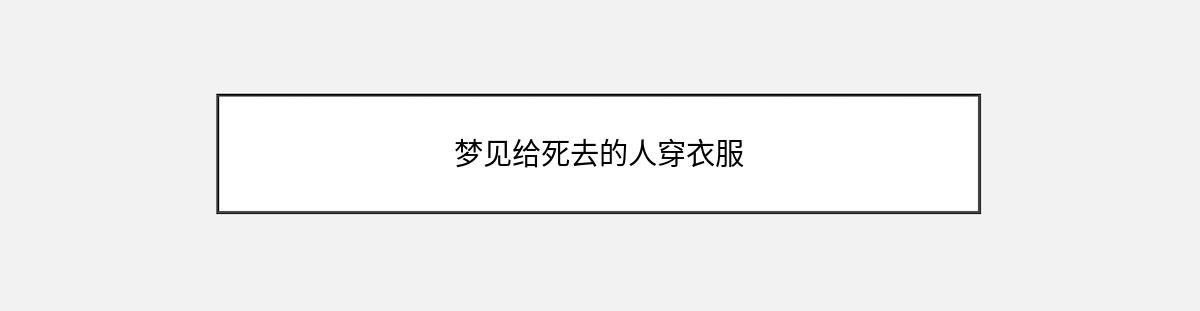 梦见给死去的人穿衣服